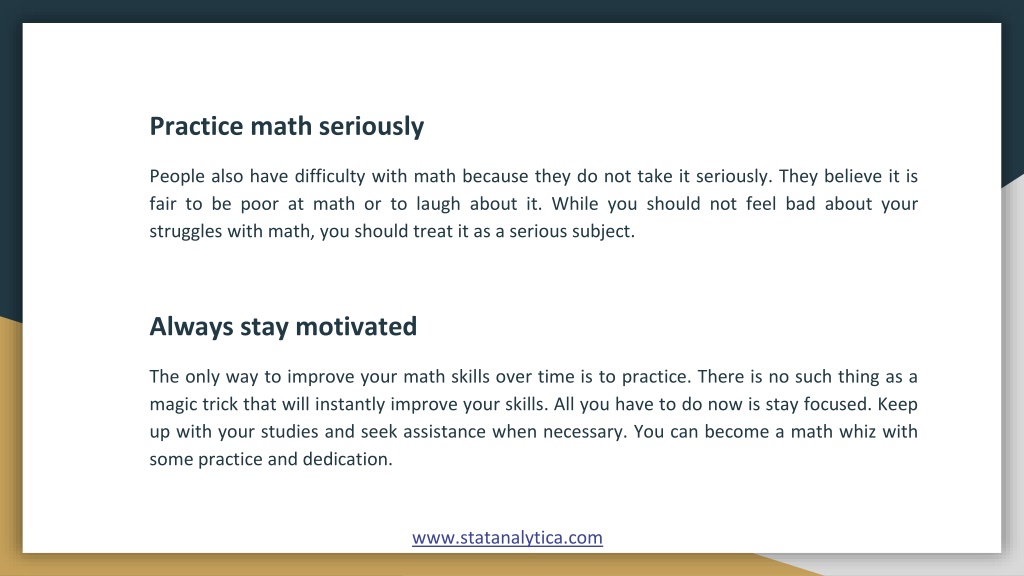 Practice math seriously

People also have difficulty with math because they do not take it seriously. They believe it is fair to be poor at math or to laugh about it. While you should not feel bad about your struggles with math, you should treat it as a serious subject.

Always stay motivated

The only way to improve your math skills over time is to practice. There is no such thing as a magic trick that will instantly improve your skills. All you have to do now is stay focused. Keep up with your studies and seek assistance when necessary. You can become a math whiz with some practice and dedication.

www.statanalytica.com